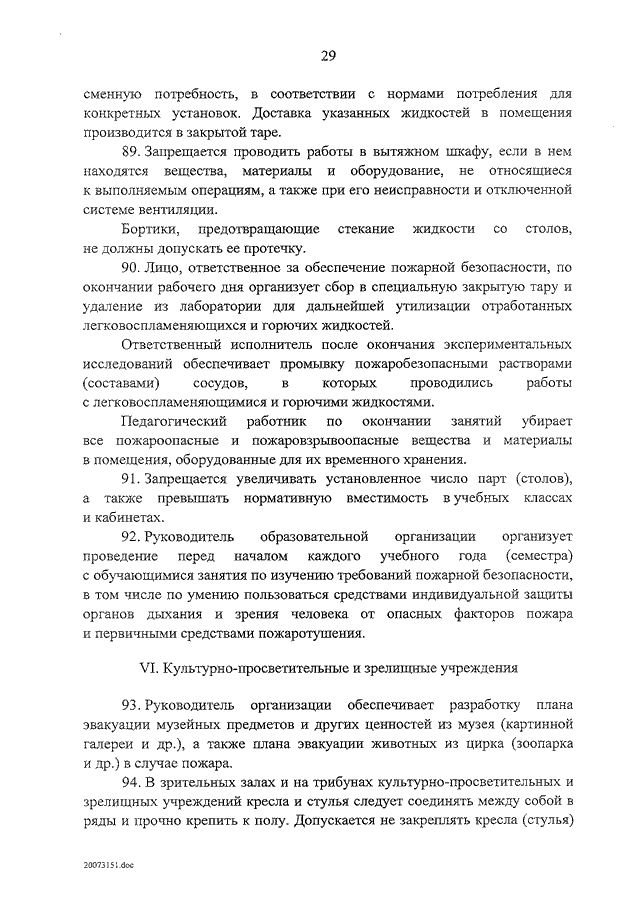 29

сменную потребность, в соответствии с нормами потребления для конкретных установок. Доставка указанных жидкостей в помещения производится в закрытой таре.

89. Запрещается проводить работы в вытяжном шкафу, если в нем находятся вещества, материалы и оборудование, не относящиеся к выполняемым операциям, а также при его неисправности и отключенной системе вентиляции.

Бортики, предотвращающие стекание жидкости со столов, не должны допускать ее протечку.

90. Лицо, ответственное за обеспечение пожарной безопасности, по окончании рабочего дня организует сбор в специальную закрытую тару и удаление из лаборатории для дальнейшей утилизации отработанных легковоспламеняющихся и горючих жидкостей.

Ответственный исполнитель после окончания экспериментальных исследований обеспечивает промывку пожаробезопасными растворами (составами) сосудов, в которых проводились работы с легковоспламеняющимися и горючими жидкостями.

Педагогический работник по окончании занятий убирает все пожароопасные и пожаровзрывоопасные вещества и материалы в помещения, оборудованные для их временного хранения.

91. Запрещается увеличивать установленное число парт (столов), а также превышать нормативную вместимость в учебных классах и кабинетах.

92. Руководитель образовательной организации организует проведение перед началом каждого учебного года (семестра) с обучающимися занятия по изучению требований пожарной безопасности, в том числе по умению пользоваться средствами индивидуальной защиты органов дыхания и зрения человека от опасных факторов пожара и первичными средствами пожаротушения.

VI. Культурно-просветительные и зрелищные учреждения

93. Руководитель организации обеспечивает разработку плана эвакуации музейных предметов и других ценностей из музея (картинной галереи и др.), а также плана эвакуации животных из цирка (зоопарка и др.) в случае пожара.

94. В зрительных залах и на трибунах культурно-просветительных и зрелищных учреждений кресла и стулья следует соединять между собой в ряды и прочно крепить к полу. Допускается не закреплять кресла (стулья)

20073151.doc